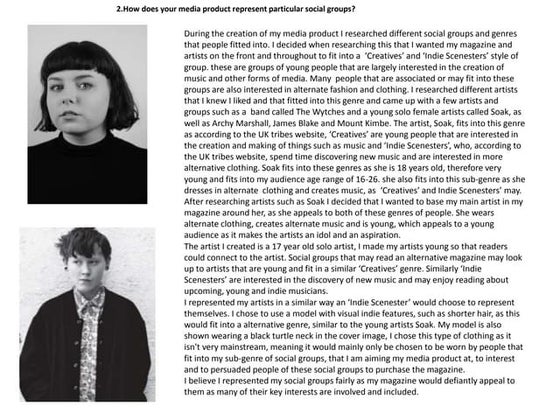 2.How does your media product represent particular social groups?

During the creation of my media product I researched different social groups and genres that people fitted into. I decided when researching this that I wanted my magazine and artists on the front and throughout to fit into a 'Creatives' and 'Indie Scenesters' style of group. these are groups of young people that are largely interested in the creation of music and other forms of media. Many people that are associated or may fit into these groups are also interested in alternate fashion and clothing. I researched different artists that I knew I liked and that fitted into this genre and came up with a few artists and groups such as a band called The Wytches and a young solo female artists called Soak, as well as Archy Marshall, James Blake and Mount Kimbe. The artist, Soak, fits into this genre as according to the UK tribes website, 'Creatives' are young people that are interested in the creation and making of things such as music and 'Indie Scenesters', who, according to the UK tribes website, spend time discovering new music and are interested in more alternative clothing. Soak fits into these genres as she is 18 years old, therefore very young and fits into my audience age range of 16-26. she also fits into this sub-genre as she dresses in alternate clothing and creates music, as 'Creatives' and Indie Scenesters' may. After researching artists such as Soak I decided that I wanted to base my main artist in my magazine around her, as she appeals to both of these genres of people. She wears alternate clothing, creates alternate music and is young, which appeals to a young audience as it makes the artists an idol and an aspiration.
The artist I created is a 17 year old solo artist, I made my artists young so that readers could connect to the artist. Social groups that may read an alternative magazine may look up to artists that are young and fit in a similar 'Creatives' genre. Similarly 'Indie Scenesters' are interested in the discovery of new music and may enjoy reading about upcoming, young and indie musicians.
I represented my artists in a similar way an 'Indie Scenester' would choose to represent themselves. I chose to use a model with visual indie features, such as shorter hair, as this would fit into a alternative genre, similar to the young artists Soak. My model is also shown wearing a black turtle neck in the cover image, I chose this type of clothing as it isn't very mainstream, meaning it would mainly only be chosen to be worn by people that fit into my sub-genre of social groups, that I am aiming my media product at, to interest and to persuaded people of these social groups to purchase the magazine.
I believe I represented my social groups fairly as my magazine would defiantly appeal to them as many of their key interests are involved and included.